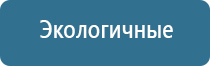 Экологичные